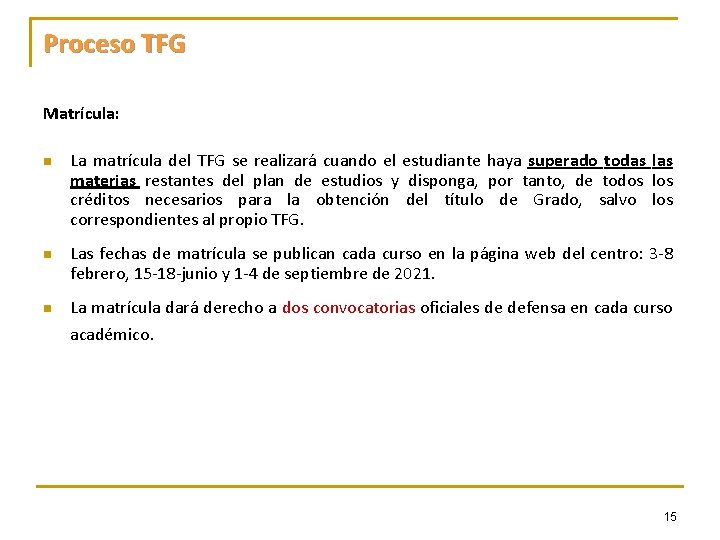 Proceso TFG

Matrícula:

La matrícula del TFG se realizará cuando el estudiante haya superado todas las materias restantes del plan de estudios y disponga, por tanto, de todos los créditos necesarios para la obtención del título de Grado, salvo los correspondientes al propio TFG.

Las fechas de matrícula se publican cada curso en la página web del centro: 3-8 febrero, 15-18-junio y 1-4 de septiembre de 2021.

La matrícula dará derecho a dos convocatorias oficiales de defensa en cada curso académico.

15